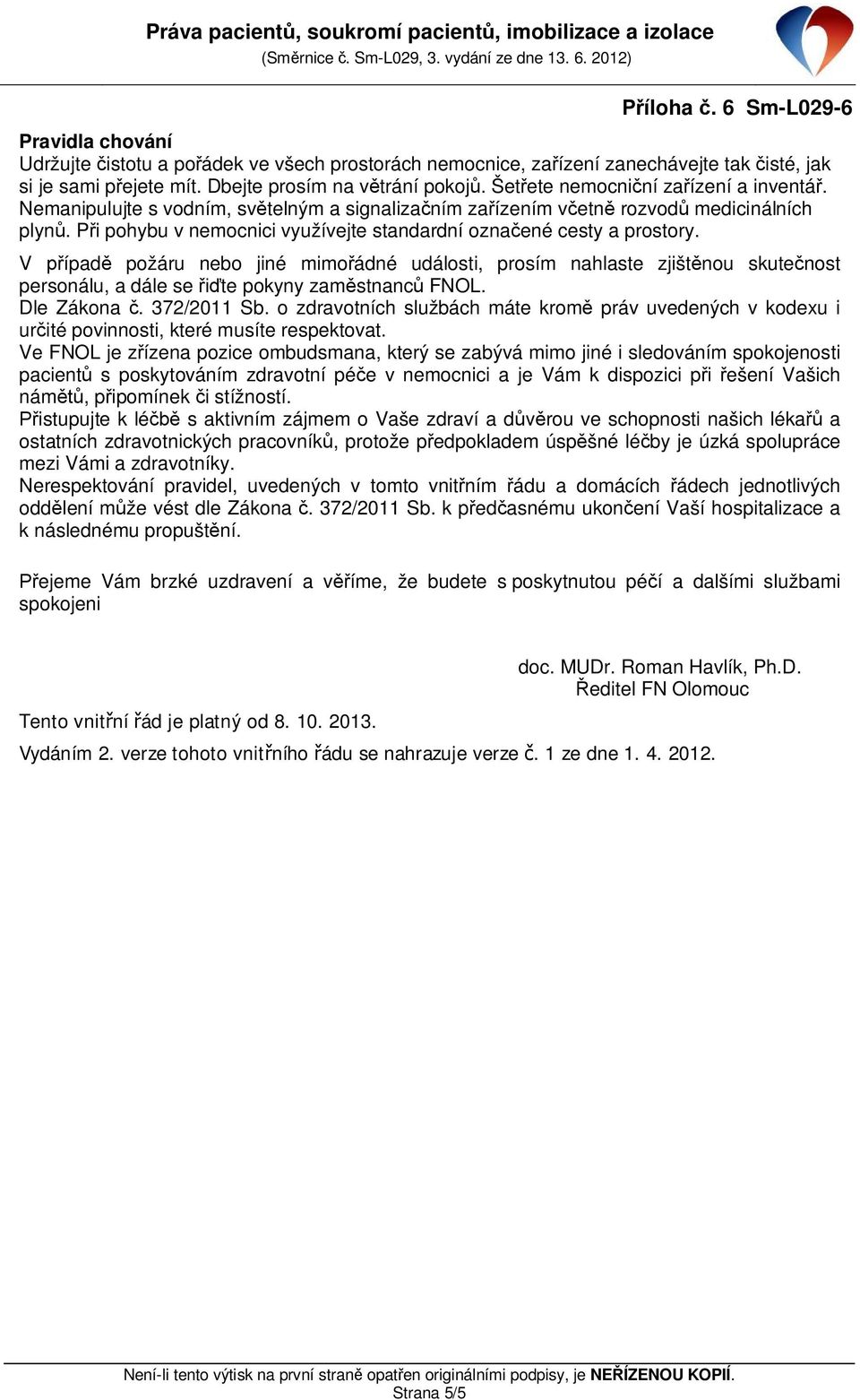 Práva pacientů, soukromí pacientů, imobilizace a izolace
(Směrnice č. Sm-L029, 3. vydání ze dne 13. 6. 2012)

Příloha č. 6 Sm-L029-6

Pravidla chování
Udržujte čistotu a pořádek ve všech prostorách nemocnice, zařízení zanechávejte tak čisté, jak si je sami přejete mít. Dbejte prosím na větrání pokojů. Šetřete nemocniční zařízení a inventář. Nemanipulujte s vodním, světelným a signalizačním zařízením včetně rozvodů medicinálních plynů. Při pohybu v nemocnici využívejte standardní označené cesty a prostory.
V případě požáru nebo jiné mimořádné události, prosím nahlaste zjištěnou skutečnost personálu, a dále se řiďte pokyny zaměstnanců FNOL.
Dle Zákona č. 372/2011 Sb. o zdravotních službách máte kromě práv uvedených v kodexu i určité povinnosti, které musíte respektovat.
Ve FNOL je zřízena pozice ombudsmana, který se zabývá mimo jiné i sledováním spokojenosti pacientů s poskytováním zdravotní péče v nemocnici a je Vám k dispozici při řešení Vašich námětů, připomínek či stížností.
Přistupujte k léčbě s aktivním zájmem o Vaše zdraví a důvěrou ve schopnosti našich lékařů a ostatních zdravotnických pracovníků, protože předpokladem úspěšné léčby je úzká spolupráce mezi Vámi a zdravotníky.
Nerespektování pravidel, uvedených v tomto vnitřním řádu a domácích řádech jednotlivých oddělení může vést dle Zákona č. 372/2011 Sb. k předčasnému ukončení Vaší hospitalizace a k následnému propuštění.

Přejeme Vám brzké uzdravení a věříme, že budete s poskytnutou péčí a dalšími službami spokojeni

doc. MUDr. Roman Havlík, Ph.D.
Ředitel FN Olomouc

Tento vnitřní řád je platný od 8. 10. 2013.

Vydáním 2. verze tohoto vnitřního řádu se nahrazuje verze č. 1 ze dne 1. 4. 2012.

Není-li tento výtisk na první straně opatřen originálními podpisy, je NEŘÍZENOU KOPIÍ.
Strana 5/5